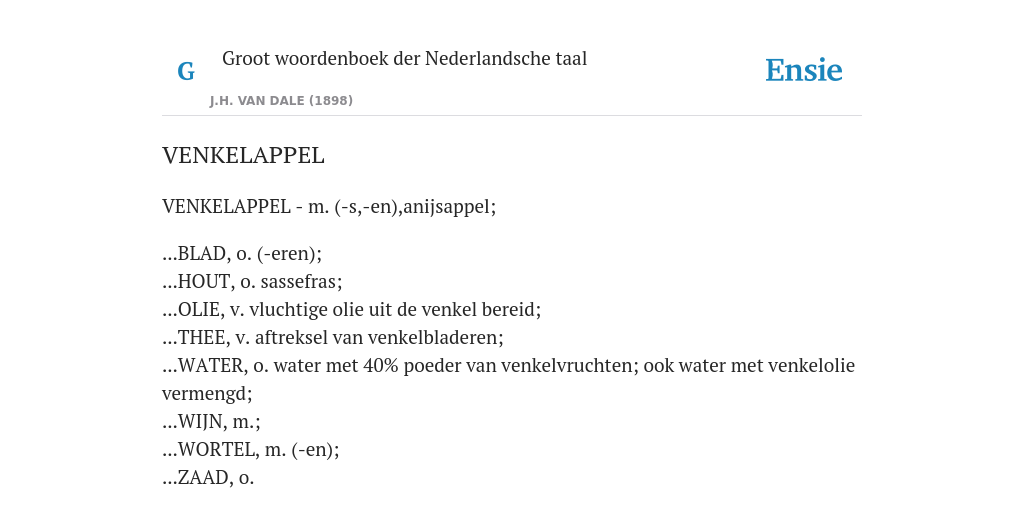 G

Groot woordenboek der Nederlandsche taal

J.H. VAN DALE (1898)

Ensie

VENKELAPPEL

VENKELAPPEL - m. (-s,-en),anijsappel;

...BLAD, o. (-eren);
...HOUT, o. sassefras;
...OLIE, v. vluchtige olie uit de venkel bereid;
...THEE, v. aftreksel van venkelbladeren;
...WATER, o. water met 40% poeder van venkelvruchten; ook water met venkelolie vermengd;
...WIJN, m.;
...WORTEL, m. (-en);
...ZAAD, o.